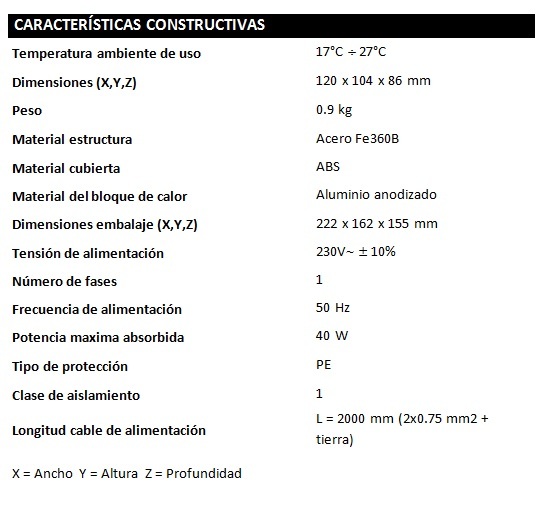 | CARACTERÍSTICAS CONSTRUCTIVAS | |
|---|---|
| Temperatura ambiente de uso | 17°C ÷ 27°C |
| Dimensiones (X,Y,Z) | 120 x 104 x 86 mm |
| Peso | 0.9 kg |
| Material estructura | Acero Fe360B |
| Material cubierta | ABS |
| Material del bloque de calor | Aluminio anodizado |
| Dimensiones embalaje (X,Y,Z) | 222 x 162 x 155 mm |
| Tensión de alimentación | 230V~ ± 10% |
| Número de fases | 1 |
| Frecuencia de alimentación | 50 Hz |
| Potencia maxima absorbida | 40 W |
| Tipo de protección | PE |
| Clase de aislamiento | 1 |
| Longitud cable de alimentación | L = 2000 mm (2x0.75 mm2 + tierra) |

X = Ancho Y = Altura Z = Profundidad